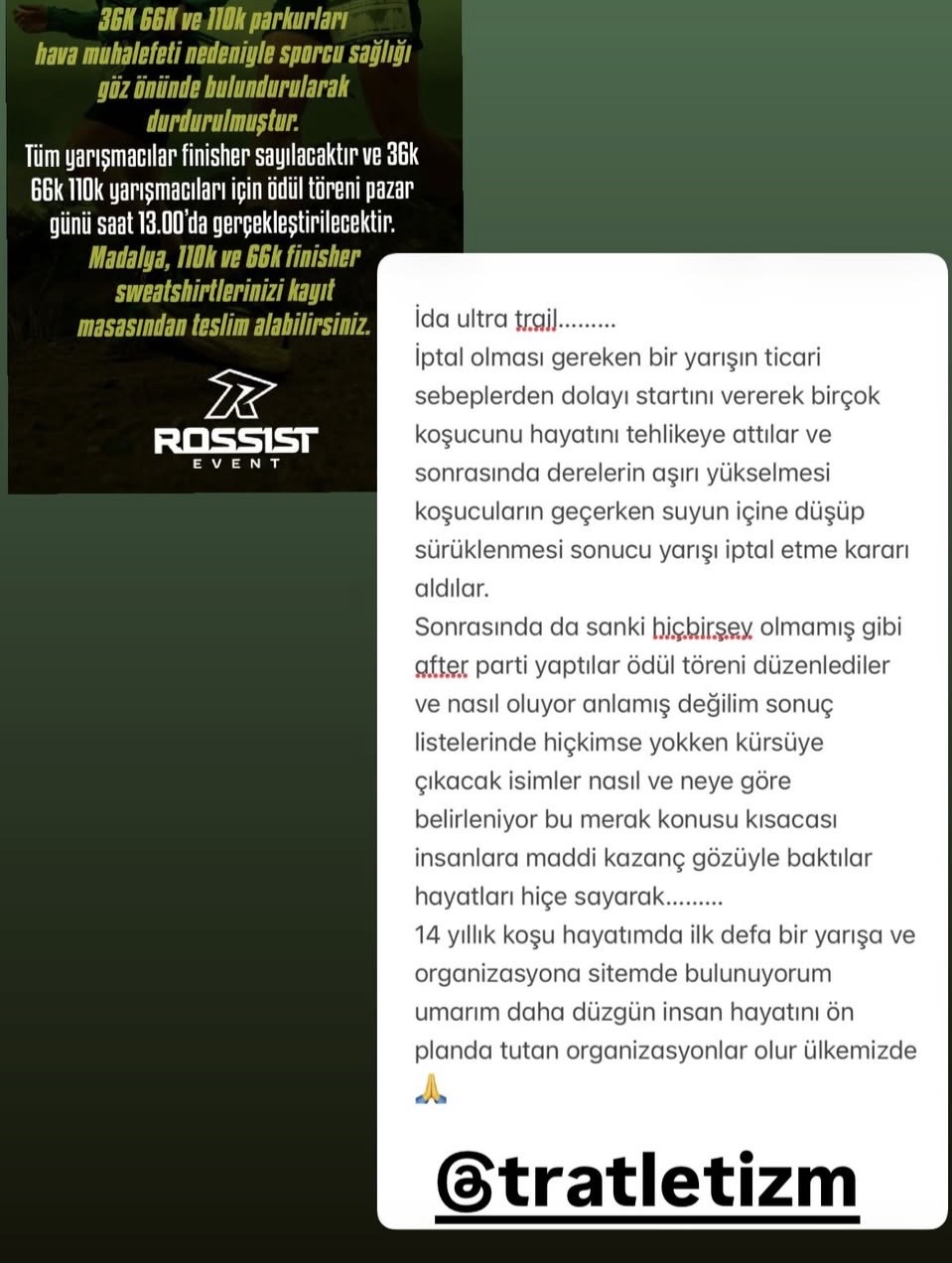 36K 66K ve 110k parkurları hava muhalefeti nedeniyle sporcu sağlığı göz önünde bulundurularak durdurulmuştur.
Tüm yarışmacılar finisher sayılacaktır ve 36k 66k 110k yarışmacıları için ödül töreni pazar günü saat 13.00'da gerçekleştirilecektir.
Madalya, 110k ve 66k finisher sweatshirtlerinizi kayıt masasından teslim alabilirsiniz.

ROSSIST
EVENT

İda ultra trail.........
İptal olması gereken bir yarışın ticari sebeplerden dolayı startını vererek birçok koşucunu hayatını tehlikeye attılar ve sonrasında derelerin aşırı yükselmesi koşucuların geçerken suyun içine düşüp sürüklenmesi sonucu yarışı iptal etme kararı aldılar.
Sonrasında da sanki hiçbirşey olmamış gibi after parti yaptılar ödül töreni düzenlediler ve nasıl oluyor anlamış değilim sonuç listelerinde hiçkimse yokken kürsüye çıkacak isimler nasıl ve neye göre belirleniyor bu merak konusu kısacası insanlara maddi kazanç gözüyle baktılar hayatları hiçe sayarak.........
14 yıllık koşu hayatımda ilk defa bir yarışa ve organizasyona sitemde bulunuyorum umarım daha düzgün insan hayatını ön planda tutan organizasyonlar olur ülkemizde
🙏

@tratletizm